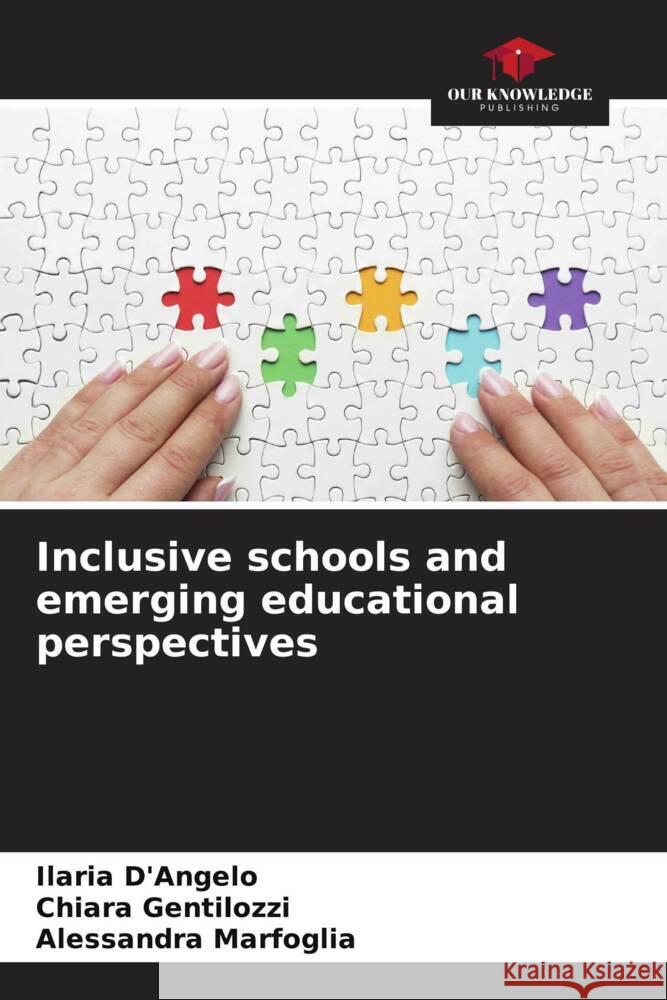 OUR KNOWLEDGE
PUBLISHING

Inclusive schools and emerging educational perspectives

Ilaria D'Angelo
Chiara Gentilozzi
Alessandra Marfoglia